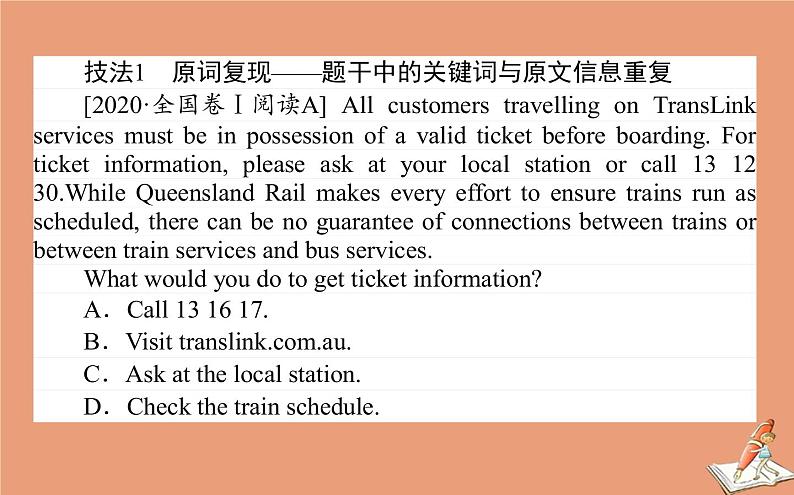 技法1　原词复现——题干中的关键词与原文信息重复

[2020·全国卷Ⅰ阅读A] All customers travelling on TransLink services must be in possession of a valid ticket before boarding. For ticket information, please ask at your local station or call 13 12 30.While Queensland Rail makes every effort to ensure trains run as scheduled, there can be no guarantee of connections between trains or between train services and bus services.

What would you do to get ticket information?

A．Call 13 16 17.

B．Visit translink.com.au.

C．Ask at the local station.

D．Check the train schedule.